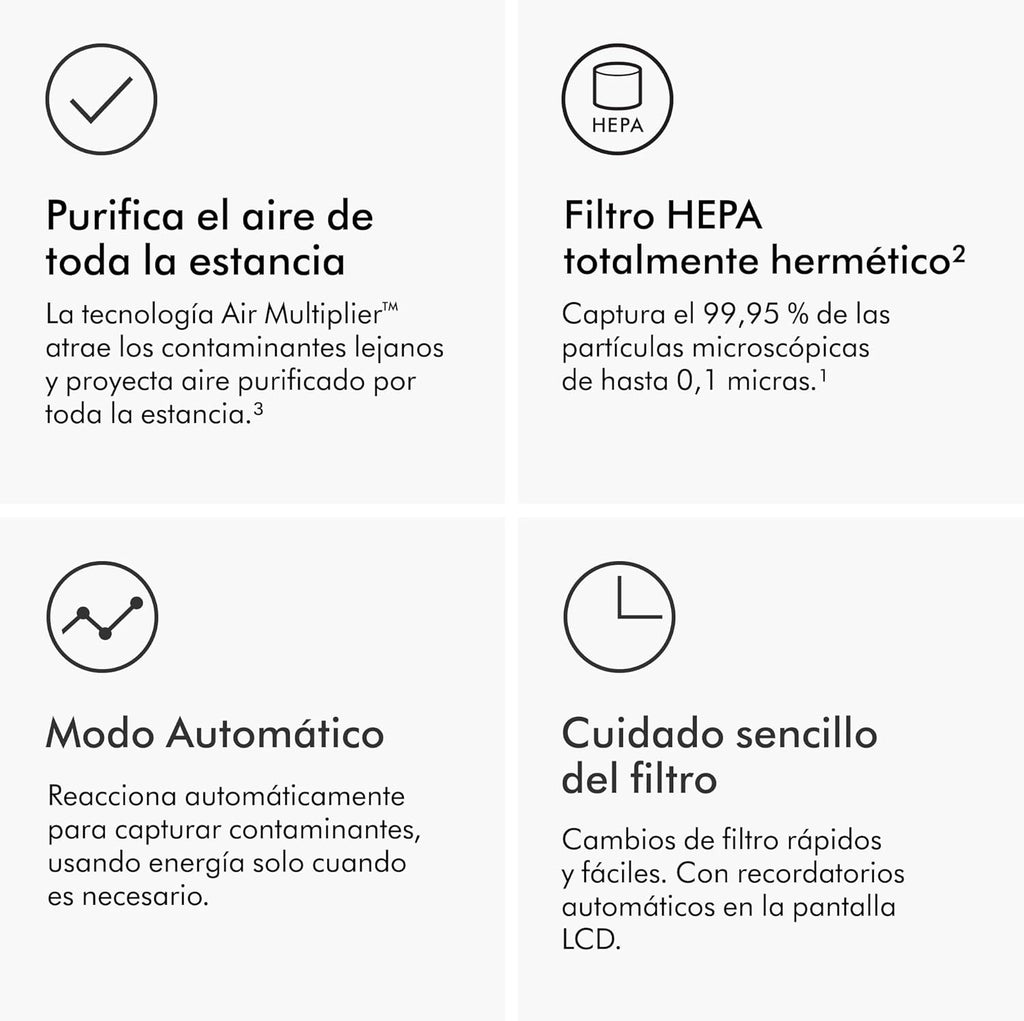 Purifica el aire de toda la estancia

La tecnología Air Multiplier™ atrae los contaminantes lejanos y proyecta aire purificado por toda la estancia.³

HEPA

Filtro HEPA totalmente hermético²

Captura el 99,95 % de las partículas microscópicas de hasta 0,1 micras.¹

Modo Automático

Reacciona automáticamente para capturar contaminantes, usando energía solo cuando es necesario.

Cuidado sencillo del filtro

Cambios de filtro rápidos y fáciles. Con recordatorios automáticos en la pantalla LCD.